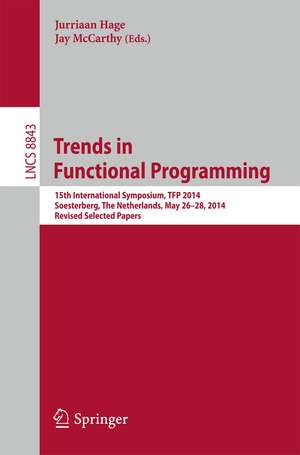 Jurriaan Hage
Jay McCarthy (Eds.)

LNCS 8843

Trends in Functional Programming

15th International Symposium, TFP 2014
Soesterberg, The Netherlands, May 26–28, 2014
Revised Selected Papers

Springer